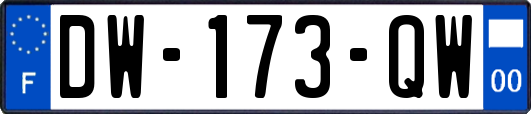 F
DW-173-QW
00